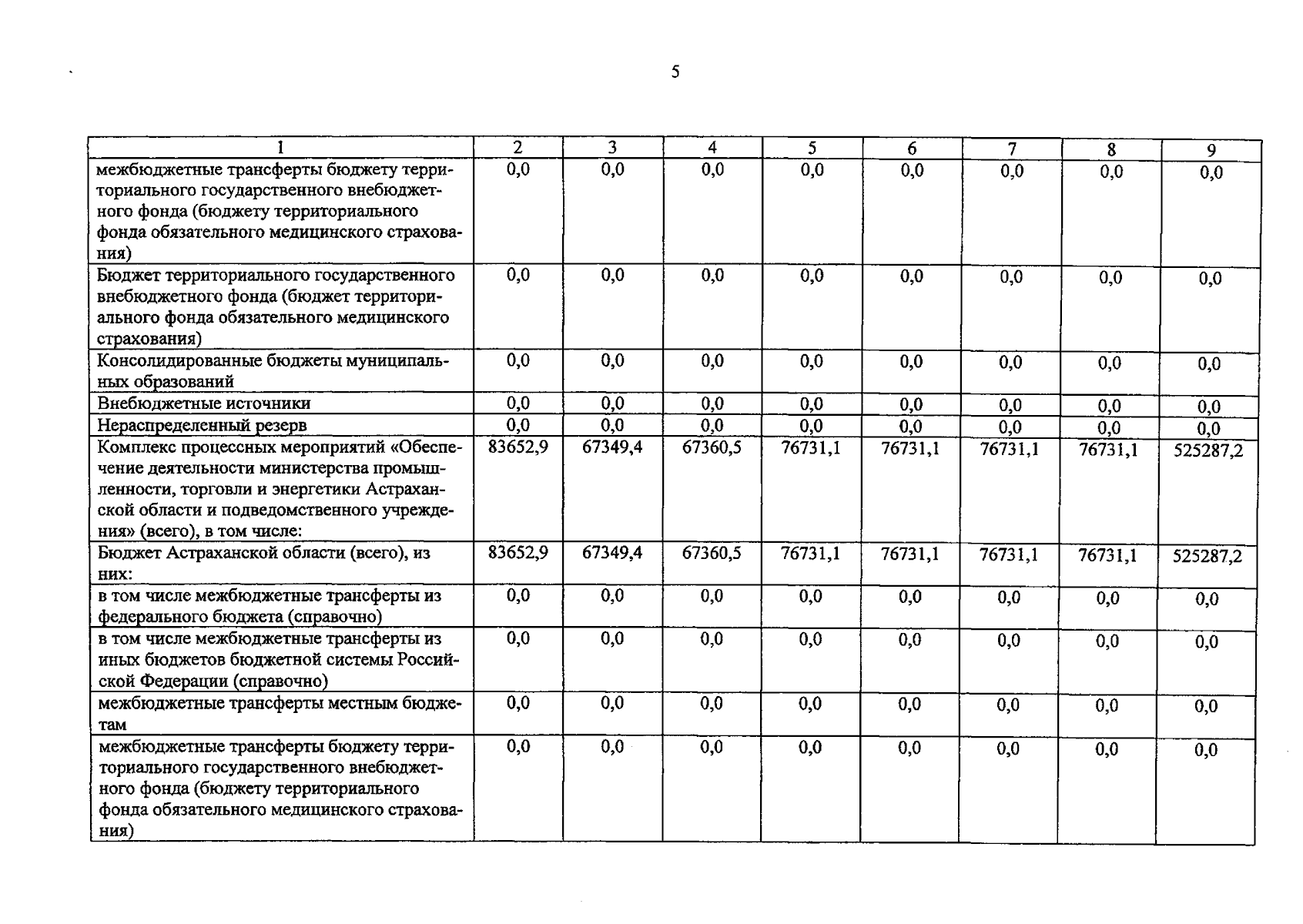 5

| 1 | 2 | 3 | 4 | 5 | 6 | 7 | 8 | 9 |
|---|---|---|---|---|---|---|---|---|
| межбюджетные трансферты бюджету территориального государственного внебюджетного фонда (бюджету территориального фонда обязательного медицинского страхования) | 0,0 | 0,0 | 0,0 | 0,0 | 0,0 | 0,0 | 0,0 | 0,0 |
| Бюджет территориального государственного внебюджетного фонда (бюджет территориального фонда обязательного медицинского страхования) | 0,0 | 0,0 | 0,0 | 0,0 | 0,0 | 0,0 | 0,0 | 0,0 |
| Консолидированные бюджеты муниципальных образований | 0,0 | 0,0 | 0,0 | 0,0 | 0,0 | 0,0 | 0,0 | 0,0 |
| Внебюджетные источники | 0,0 | 0,0 | 0,0 | 0,0 | 0,0 | 0,0 | 0,0 | 0,0 |
| Нераспределенный резерв | 0,0 | 0,0 | 0,0 | 0,0 | 0,0 | 0,0 | 0,0 | 0,0 |
| Комплекс процессных мероприятий «Обеспечение деятельности министерства промышленности, торговли и энергетики Астраханской области и подведомственного учреждения» (всего), в том числе: | 83652,9 | 67349,4 | 67360,5 | 76731,1 | 76731,1 | 76731,1 | 76731,1 | 525287,2 |
| Бюджет Астраханской области (всего), из них: | 83652,9 | 67349,4 | 67360,5 | 76731,1 | 76731,1 | 76731,1 | 76731,1 | 525287,2 |
| в том числе межбюджетные трансферты из федерального бюджета (справочно) | 0,0 | 0,0 | 0,0 | 0,0 | 0,0 | 0,0 | 0,0 | 0,0 |
| в том числе межбюджетные трансферты из иных бюджетов бюджетной системы Российской Федерации (справочно) | 0,0 | 0,0 | 0,0 | 0,0 | 0,0 | 0,0 | 0,0 | 0,0 |
| межбюджетные трансферты местным бюджетам | 0,0 | 0,0 | 0,0 | 0,0 | 0,0 | 0,0 | 0,0 | 0,0 |
| межбюджетные трансферты бюджету территориального государственного внебюджетного фонда (бюджету территориального фонда обязательного медицинского страхования) | 0,0 | 0,0 | 0,0 | 0,0 | 0,0 | 0,0 | 0,0 | 0,0 |